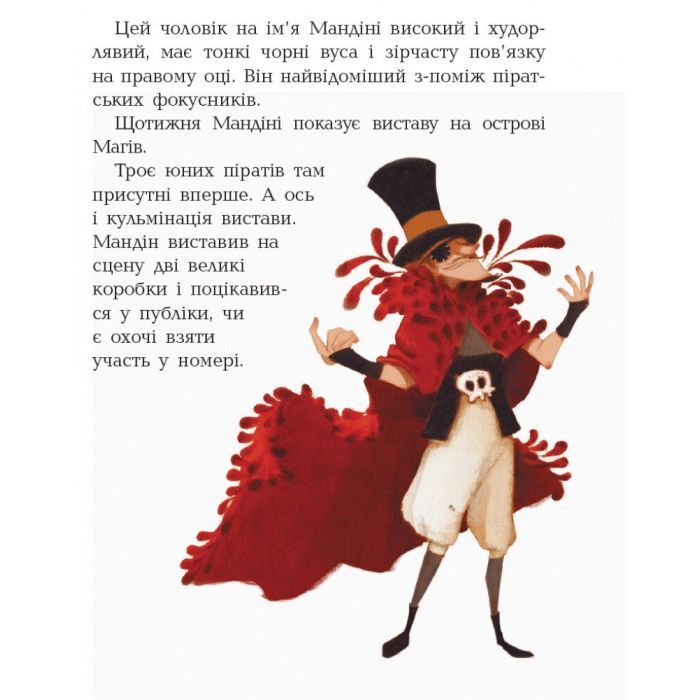 Цей чоловік на ім'я Мандіні високий і худорлявий, має тонкі чорні вуса і зірчасту пов'язку на правому оці. Він найвідоміший з-поміж піратських фокусників.

Щотижня Мандіні показує виставу на острові Магів.

Троє юних піратів там присутні вперше. А ось і кульмінація вистави. Мандін виставив на сцену дві великі коробки і поцікавився у публіки, чи є охочі взяти участь у номері.